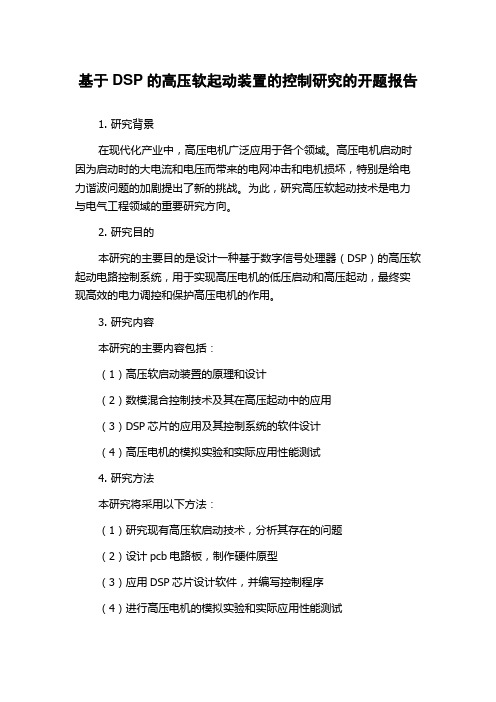 基于 DSP 的高压软起动装置的控制研究的开题报告

1. 研究背景

在现代化产业中，高压电机广泛应用于各个领域。高压电机启动时因为启动时的大电流和电压而带来的电网冲击和电机损坏，特别是给电力谐波问题的加剧提出了新的挑战。为此，研究高压软起动技术是电力与电气工程领域的重要研究方向。

2. 研究目的

本研究的主要目的是设计一种基于数字信号处理器（DSP）的高压软起动电路控制系统，用于实现高压电机的低压启动和高压起动，最终实现高效的电力调控和保护高压电机的作用。

3. 研究内容

本研究的主要内容包括：

（1）高压软启动装置的原理和设计

（2）数模混合控制技术及其在高压起动中的应用

（3）DSP 芯片的应用及其控制系统的软件设计

（4）高压电机的模拟实验和实际应用性能测试

4. 研究方法

本研究将采用以下方法：

（1）研究现有高压软启动技术，分析其存在的问题

（2）设计 pcb 电路板，制作硬件原型

（3）应用 DSP 芯片设计软件，并编写控制程序

（4）进行高压电机的模拟实验和实际应用性能测试